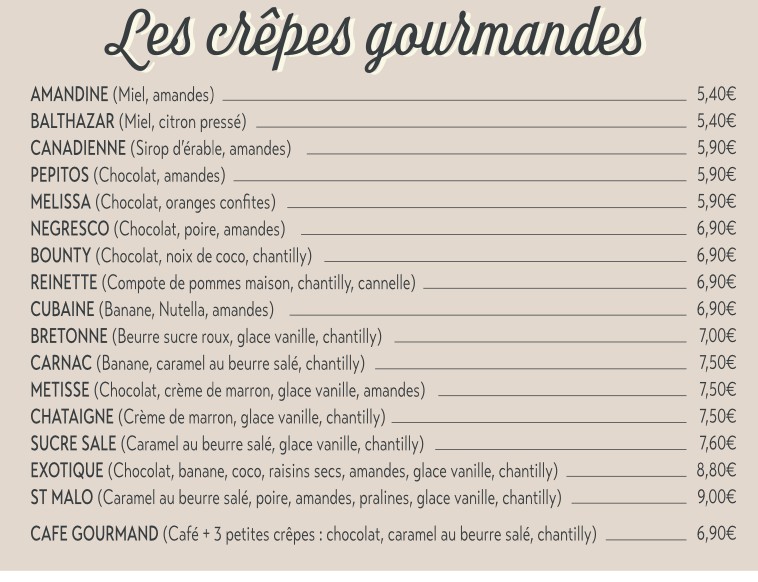 Les crêpes gourmandes

AMANDINE (Miel, amandes) 5,40€
BALTHAZAR (Miel, citron pressé) 5,40€
CANADIENNE (Sirop d'érable, amandes) 5,90€
PEPITOS (Chocolat, amandes) 5,90€
MELISSA (Chocolat, oranges confites) 5,90€
NEGRESCO (Chocolat, poire, amandes) 6,90€
BOUNTY (Chocolat, noix de coco, chantilly) 6,90€
REINETTE (Compote de pommes maison, chantilly, cannelle) 6,90€
CUBAINE (Banane, Nutella, amandes) 6,90€
BRETONNE (Beurre sucre roux, glace vanille, chantilly) 7,00€
CARNAC (Banane, caramel au beurre salé, chantilly) 7,50€
METISSE (Chocolat, crème de marron, glace vanille, amandes) 7,50€
CHATAIGNE (Crème de marron, glace vanille, chantilly) 7,50€
SUCRE SALE (Caramel au beurre salé, glace vanille, chantilly) 7,60€
EXOTIQUE (Chocolat, banane, coco, raisins secs, amandes, glace vanille, chantilly) 8,80€
ST MALO (Caramel au beurre salé, poire, amandes, pralines, glace vanille, chantilly) 9,00€

CAFE GOURMAND (Café + 3 petites crêpes : chocolat, caramel au beurre salé, chantilly) 6,90€